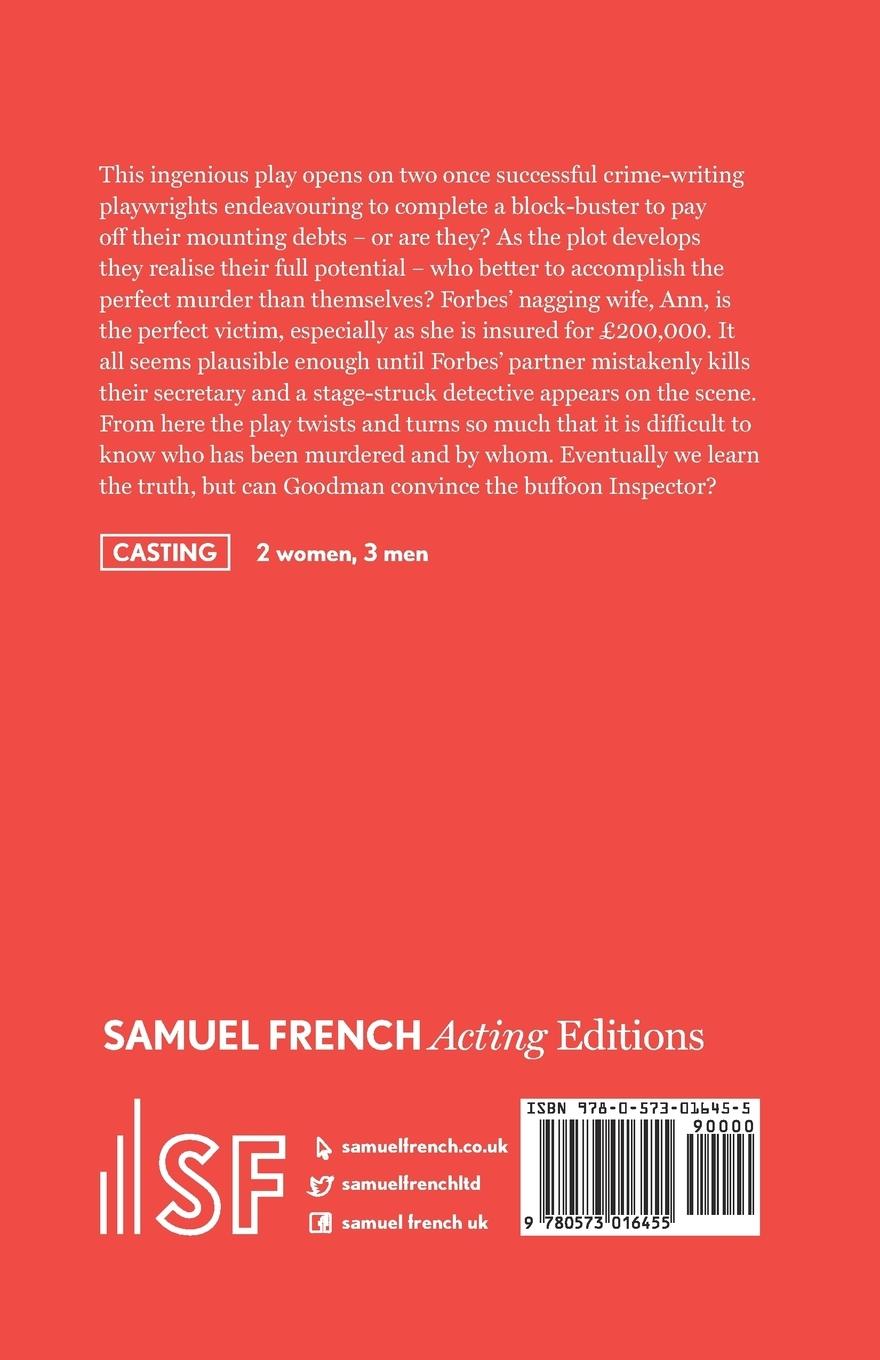 This ingenious play opens on two once successful crime-writing playwrights endeavouring to complete a block-buster to pay off their mounting debts – or are they? As the plot develops they realise their full potential – who better to accomplish the perfect murder than themselves? Forbes' nagging wife, Ann, is the perfect victim, especially as she is insured for £200,000. It all seems plausible enough until Forbes' partner mistakenly kills their secretary and a stage-struck detective appears on the scene. From here the play twists and turns so much that it is difficult to know who has been murdered and by whom. Eventually we learn the truth, but can Goodman convince the buffoon Inspector?

CASTING 2 women, 3 men

SAMUEL FRENCH Acting Editions

SF

samuelfrench.co.uk
samuelfrenchltd
samuel french uk

ISBN 978-0-573-01645-5

90000

9 780573 016455